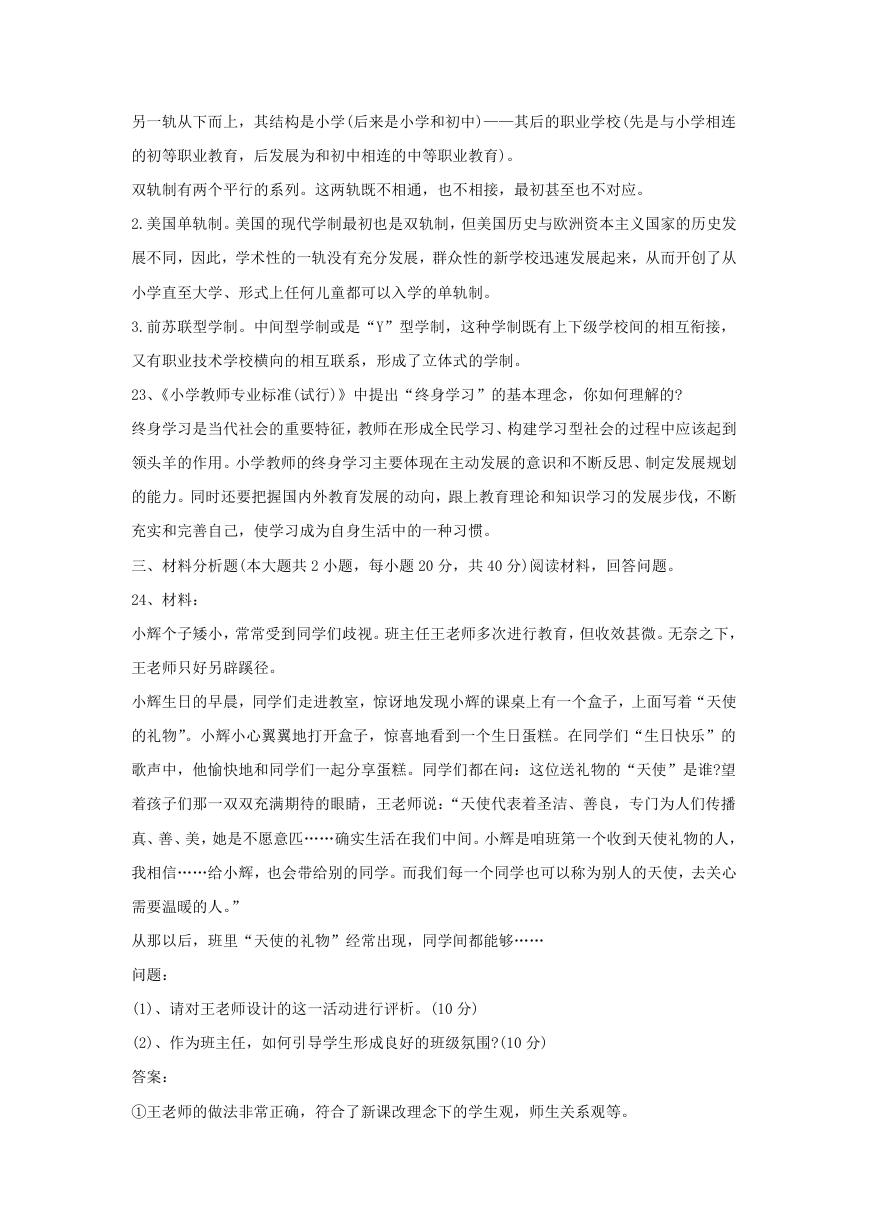 另一轨从下而上，其结构是小学(后来是小学和初中)——其后的职业学校(先是与小学相连的初等职业教育，后发展为和初中相连的中等职业教育)。

双轨制有两个平行的系列。这两轨既不相通，也不相接，最初甚至也不对应。

2.美国单轨制。美国的现代学制最初也是双轨制，但美国历史与欧洲资本主义国家的历史发展不同，因此，学术性的一轨没有充分发展，群众性的新学校迅速发展起来，从而开创了从小学直至大学、形式上任何儿童都可以入学的单轨制。

3.前苏联型学制。中间型学制或是“Y”型学制，这种学制既有上下级学校间的相互衔接，又有职业技术学校横向的相互联系，形成了立体式的学制。

23、《小学教师专业标准(试行)》中提出“终身学习”的基本理念，你如何理解的?

终身学习是当代社会的重要特征，教师在形成全民学习、构建学习型社会的过程中应该起到领头羊的作用。小学教师的终身学习主要体现在主动发展的意识和不断反思、制定发展规划的能力。同时还要把握国内外教育发展的动向，跟上教育理论和知识学习的发展步伐，不断充实和完善自己，使学习成为自身生活中的一种习惯。

三、材料分析题(本大题共2小题，每小题20分，共40分)阅读材料，回答问题。

24、材料：

小辉个子矮小，常常受到同学们歧视。班主任王老师多次进行教育，但收效甚微。无奈之下，王老师只好另辟蹊径。

小辉生日的早晨，同学们走进教室，惊讶地发现小辉的课桌上有一个盒子，上面写着“天使的礼物”。小辉小心翼翼地打开盒子，惊喜地看到一个生日蛋糕。在同学们“生日快乐”的歌声中，他愉快地和同学们一起分享蛋糕。同学们都在问：这位送礼物的“天使”是谁?望着孩子们那一双双充满期待的眼睛，王老师说：“天使代表着圣洁、善良，专门为人们传播真、善、美，她是不愿意匹……确实生活在我们中间。小辉是咱班第一个收到天使礼物的人，我相信……给小辉，也会带给别的同学。而我们每一个同学也可以称为别人的天使，去关心需要温暖的人。”

从那以后，班里“天使的礼物”经常出现，同学间都能够……

问题：

(1)、请对王老师设计的这一活动进行评析。(10分)

(2)、作为班主任，如何引导学生形成良好的班级氛围?(10分)

答案：

①王老师的做法非常正确，符合了新课改理念下的学生观，师生关系观等。